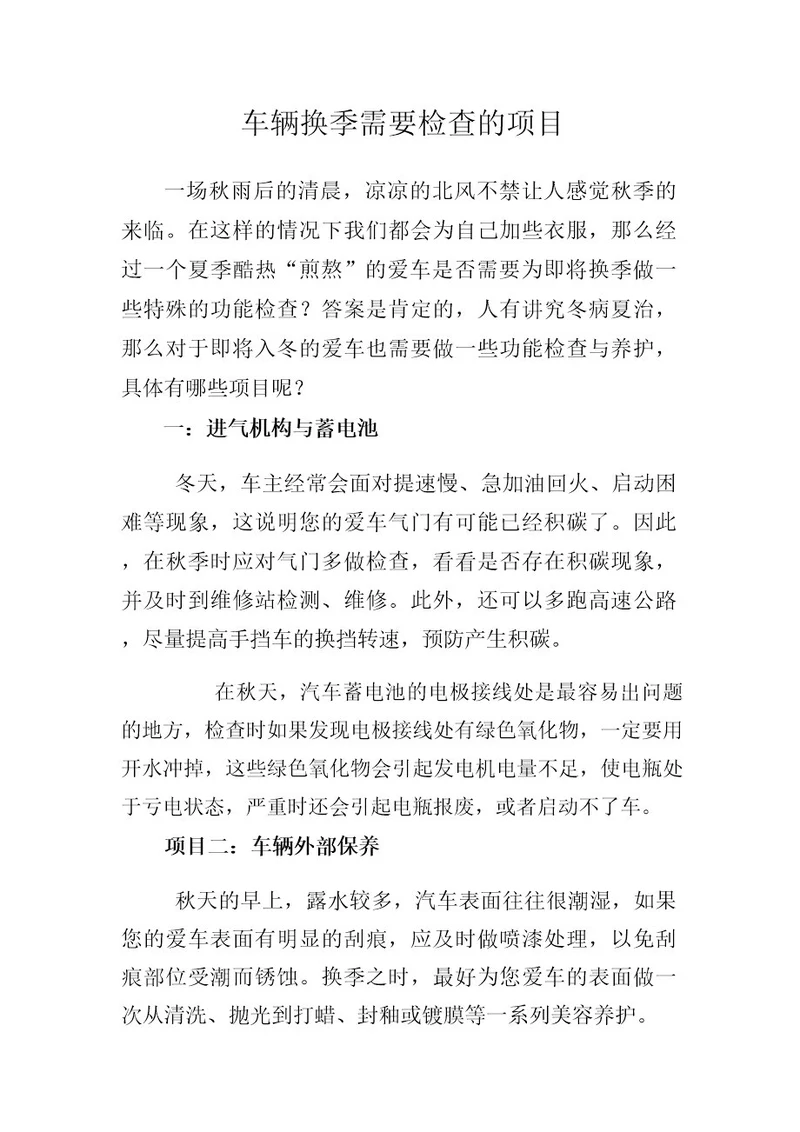 车辆换季需要检查的项目

一场秋雨后的清晨，凉凉的北风不禁让人感觉秋季的来临。在这样的情况下我们都会为自己加些衣服，那么经过一个夏季酷热“煎熬”的爱车是否需要为即将换季做一些特殊的功能检查？答案是肯定的，人有讲究冬病夏治，那么对于即将入冬的爱车也需要做一些功能检查与养护，具体有哪些项目呢？

一：进气机构与蓄电池

冬天，车主经常会面对提速慢、急加油回火、启动困难等现象，这说明您的爱车气门有可能已经积碳了。因此，在秋季时应对气门多做检查，看看是否存在积碳现象，并及时到维修站检测、维修。此外，还可以多跑高速公路，尽量提高手挡车的换挡转速，预防产生积碳。

在秋天，汽车蓄电池的电极接线处是最容易出问题的地方，检查时如果发现电极接线处有绿色氧化物，一定要用开水冲掉，这些绿色氧化物会引起发电机电量不足，使电瓶处于亏电状态，严重时还会引起电瓶报废，或者启动不了车。

项目二：车辆外部保养

秋天的早上，露水较多，汽车表面往往很潮湿，如果您的爱车表面有明显的刮痕，应及时做喷漆处理，以免刮痕部位受潮而锈蚀。换季之时，最好为您爱车的表面做一次从清洗、抛光到打蜡、封釉或镀膜等一系列美容养护。